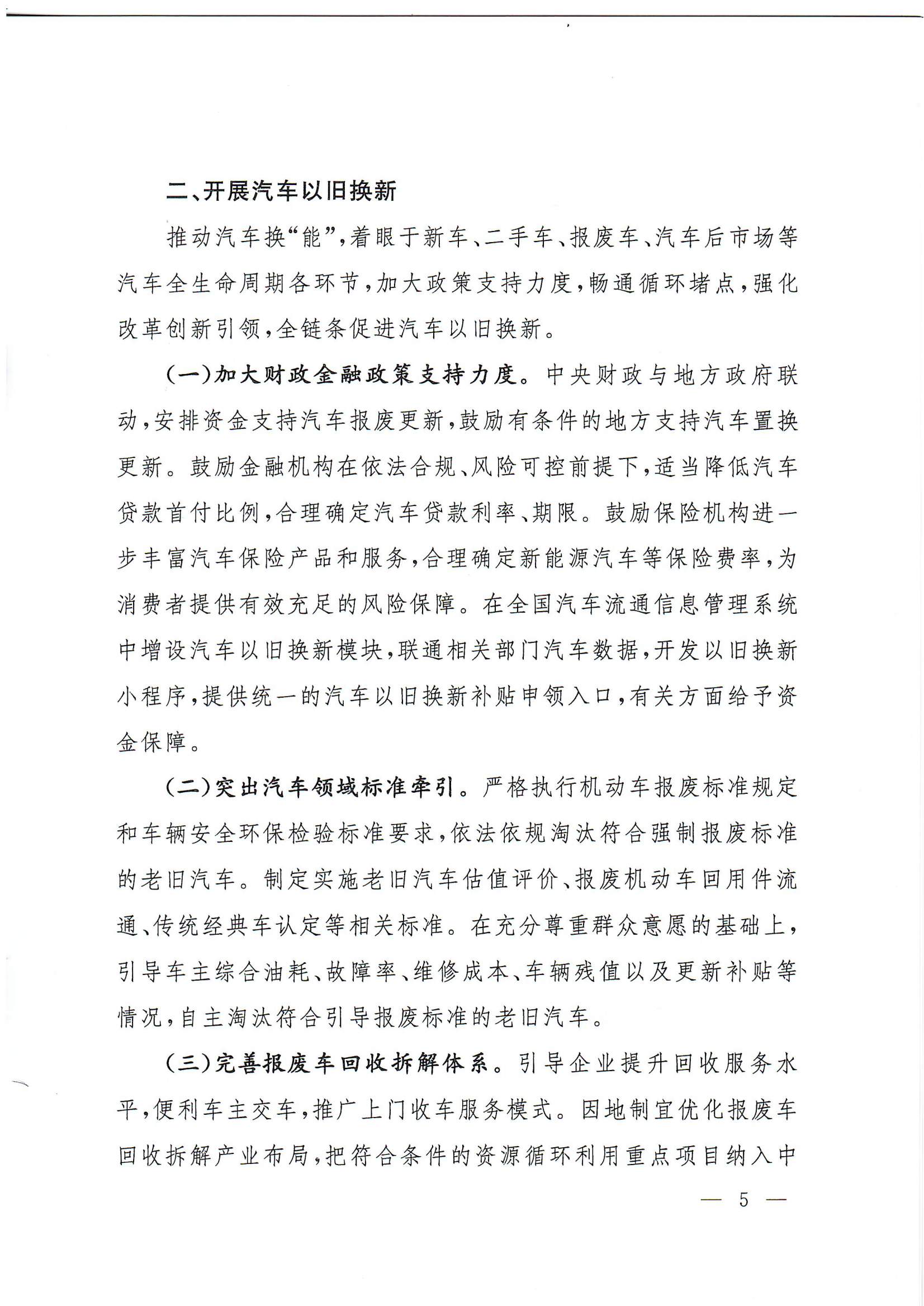 二、开展汽车以旧换新

推动汽车换“能”，着眼于新车、二手车、报废车、汽车后市场等汽车全生命周期各环节，加大政策支持力度，畅通循环堵点，强化改革创新引领，全链条促进汽车以旧换新。

（一）加大财政金融政策支持力度。中央财政与地方政府联动，安排资金支持汽车报废更新，鼓励有条件的地方支持汽车置换更新。鼓励金融机构在依法合规、风险可控前提下，适当降低汽车贷款首付比例，合理确定汽车贷款利率、期限。鼓励保险机构进一步丰富汽车保险产品和服务，合理确定新能源汽车等保险费率，为消费者提供有效充足的风险保障。在全国汽车流通信息管理系统中增设汽车以旧换新模块，联通相关部门汽车数据，开发以旧换新小程序，提供统一的汽车以旧换新补贴申领入口，有关方面给予资金保障。

（二）突出汽车领域标准牵引。严格执行机动车报废标准规定和车辆安全环保检验标准要求，依法依规淘汰符合强制报废标准的老旧汽车。制定实施老旧汽车估值评价、报废机动车回用件流通、传统经典车认定等相关标准。在充分尊重群众意愿的基础上，引导车主综合油耗、故障率、维修成本、车辆残值以及更新补贴等情况，自主淘汰符合引导报废标准的老旧汽车。

（三）完善报废车回收拆解体系。引导企业提升回收服务水平，便利车主交车，推广上门收车服务模式。因地制宜优化报废车回收拆解产业布局，把符合条件的资源循环利用重点项目纳入中

— 5 —